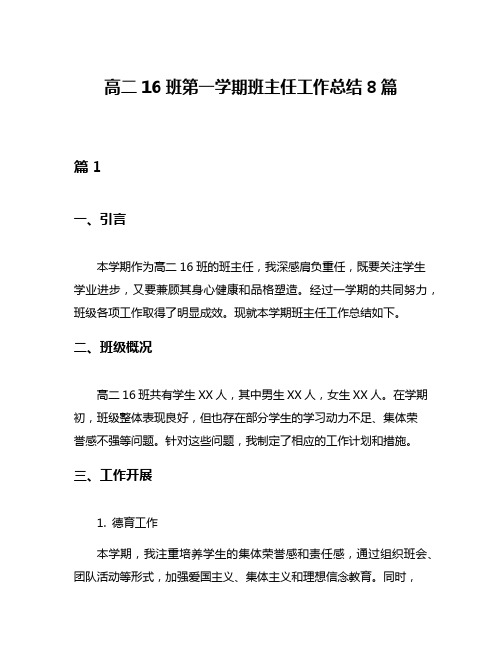 高二 16 班第一学期班主任工作总结 8 篇

篇 1

一、引言

本学期作为高二 16 班的班主任，我深感肩负重任，既要关注学生学业进步，又要兼顾其身心健康和品格塑造。经过一学期的共同努力，班级各项工作取得了明显成效。现就本学期班主任工作总结如下。

二、班级概况

高二 16 班共有学生 XX 人，其中男生 XX 人，女生 XX 人。在学期初，班级整体表现良好，但也存在部分学生的学习动力不足、集体荣誉感不强等问题。针对这些问题，我制定了相应的工作计划和措施。

三、工作开展

1. 德育工作

本学期，我注重培养学生的集体荣誉感和责任感，通过组织班会、团队活动等形式，加强爱国主义、集体主义和理想信念教育。同时，